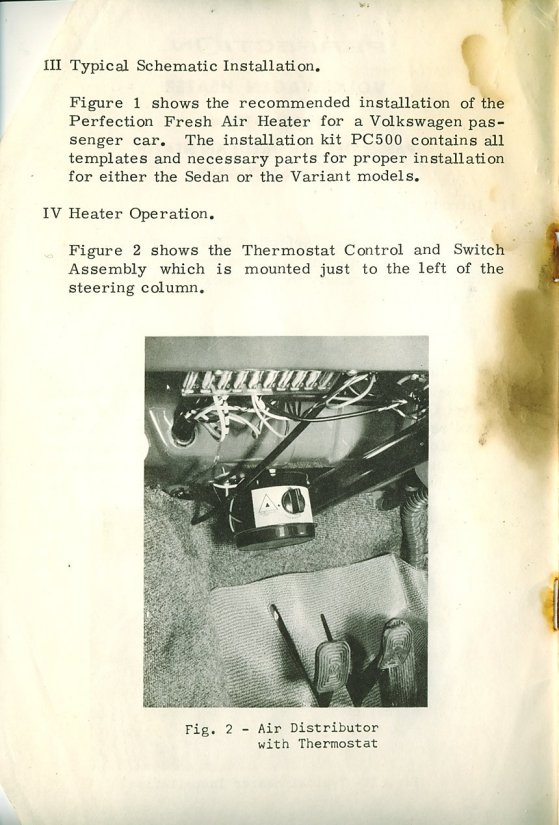 III Typical Schematic Installation.

Figure 1 shows the recommended installation of the Perfection Fresh Air Heater for a Volkswagen passenger car. The installation kit PC500 contains all templates and necessary parts for proper installation for either the Sedan or the Variant models.

IV Heater Operation.

Figure 2 shows the Thermostat Control and Switch Assembly which is mounted just to the left of the steering column.

Fig. 2 - Air Distributor with Thermostat